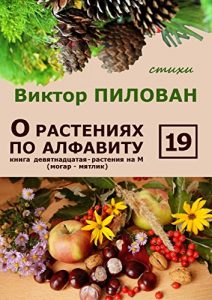 стихи

Виктор ПИЛОВАН

О РАСТЕНИЯХ ПО АЛФАВИТУ

19

книга девятнадцатая - растения на М
(могар - мятлик)